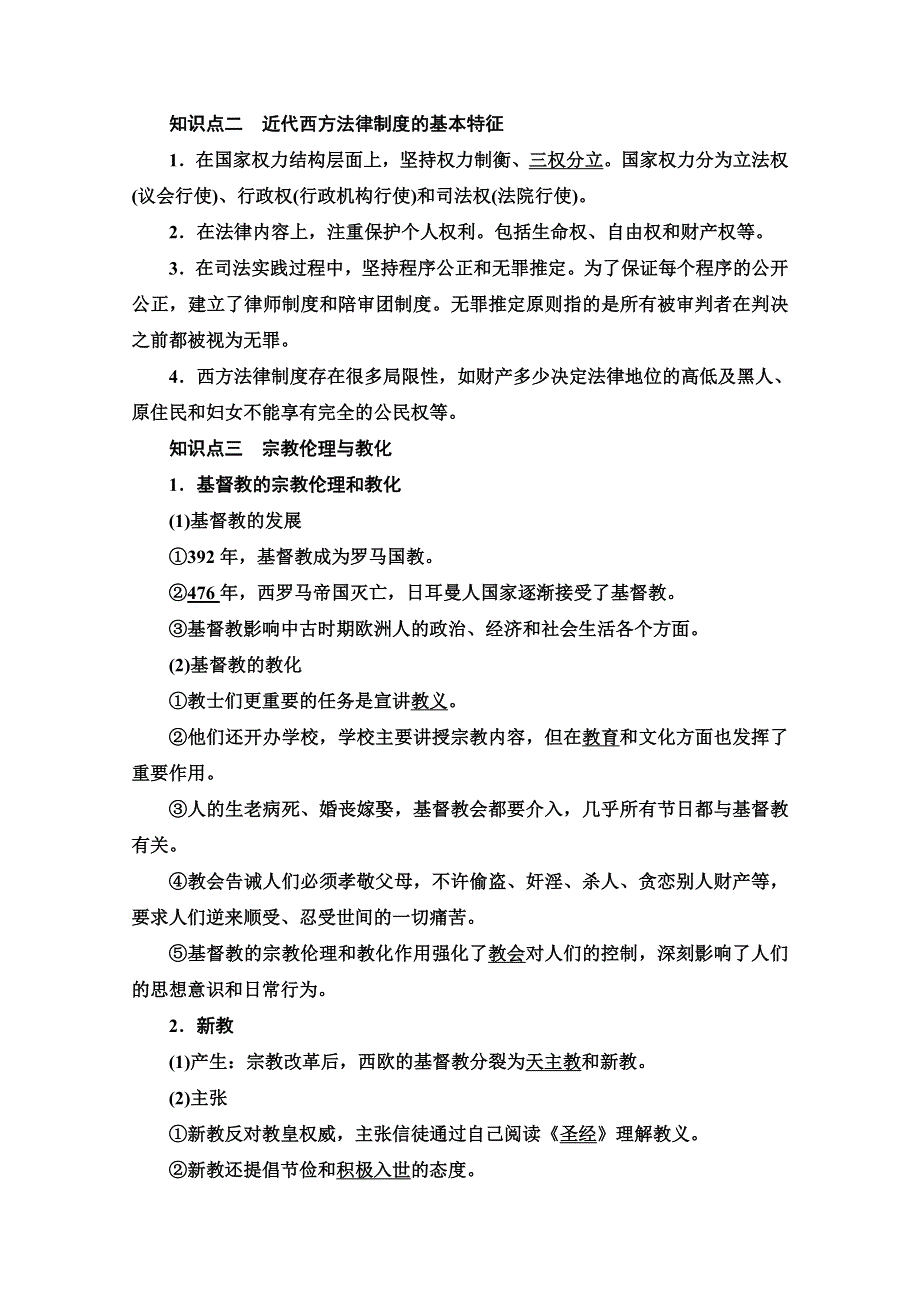 知识点二　近代西方法律制度的基本特征

1．在国家权力结构层面上，坚持权力制衡、三权分立。国家权力分为立法权(议会行使)、行政权(行政机构行使)和司法权(法院行使)。

2．在法律内容上，注重保护个人权利。包括生命权、自由权和财产权等。

3．在司法实践过程中，坚持程序公正和无罪推定。为了保证每个程序的公开公正，建立了律师制度和陪审团制度。无罪推定原则指的是所有被审判者在判决之前都被视为无罪。

4．西方法律制度存在很多局限性，如财产多少决定法律地位的高低及黑人、原住民和妇女不能享有完全的公民权等。

知识点三　宗教伦理与教化

1．基督教的宗教伦理和教化

(1)基督教的发展

①392 年，基督教成为罗马国教。

②476 年，西罗马帝国灭亡，日耳曼人国家逐渐接受了基督教。

③基督教影响中古时期欧洲人的政治、经济和社会生活各个方面。

(2)基督教的教化

①教士们更重要的任务是宣讲教义。

②他们还开办学校，学校主要讲授宗教内容，但在教育和文化方面也发挥了重要作用。

③人的生老病死、婚丧嫁娶，基督教会都要介入，几乎所有节日都与基督教有关。

④教会告诫人们必须孝敬父母，不许偷盗、奸淫、杀人、贪恋别人财产等，要求人们逆来顺受、忍受世间的一切痛苦。

⑤基督教的宗教伦理和教化作用强化了教会对人们的控制，深刻影响了人们的思想意识和日常行为。

2．新教

(1)产生：宗教改革后，西欧的基督教分裂为天主教和新教。

(2)主张

①新教反对教皇权威，主张信徒通过自己阅读《圣经》理解教义。

②新教还提倡节俭和积极入世的态度。